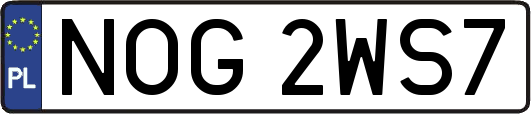 PL
NOG 2WS7